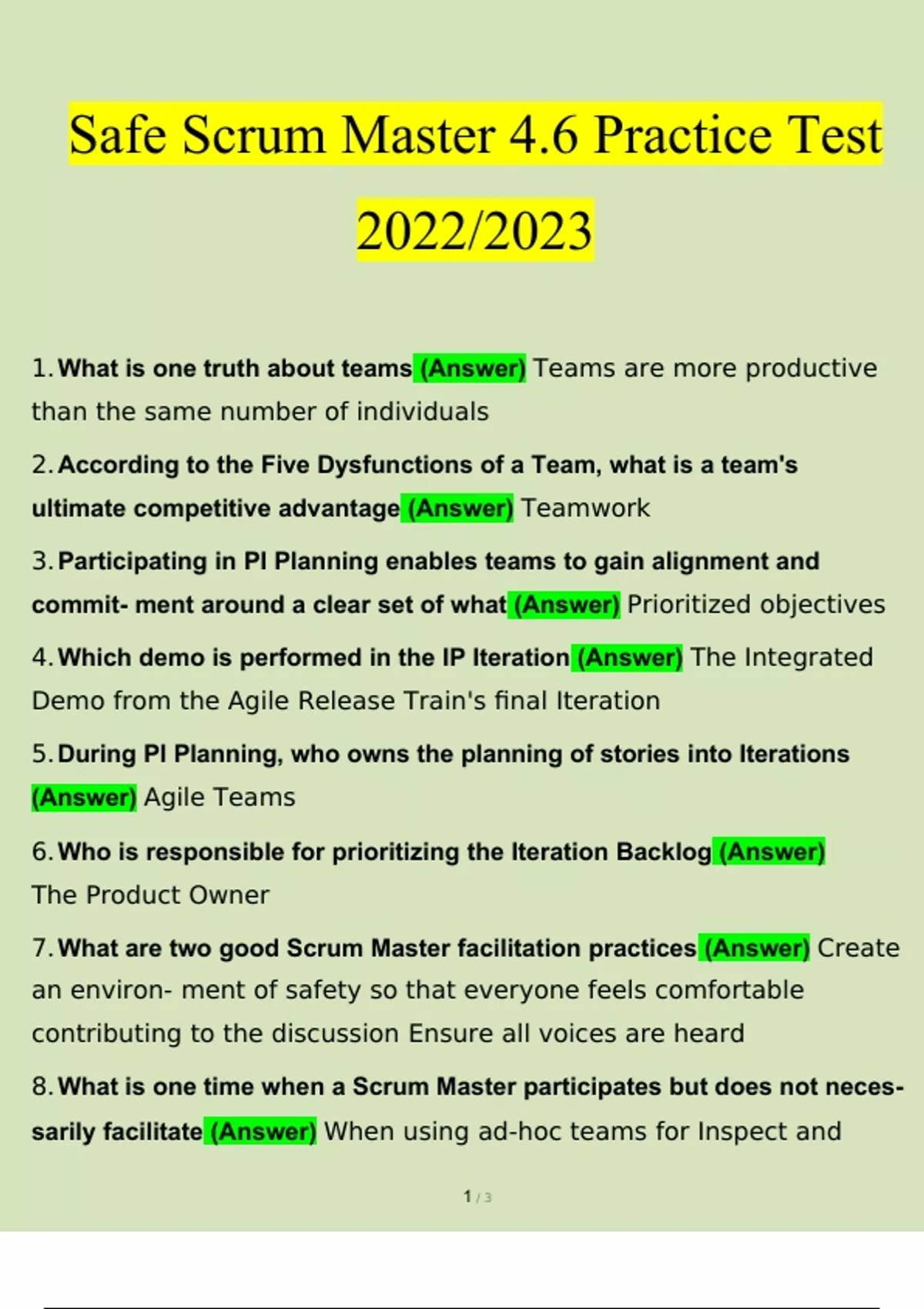 Safe Scrum Master 4.6 Practice Test 2022/2023

1. What is one truth about teams (Answer) Teams are more productive than the same number of individuals

2. According to the Five Dysfunctions of a Team, what is a team's ultimate competitive advantage (Answer) Teamwork

3. Participating in PI Planning enables teams to gain alignment and commit- ment around a clear set of what (Answer) Prioritized objectives

4. Which demo is performed in the IP Iteration (Answer) The Integrated Demo from the Agile Release Train's final Iteration

5. During PI Planning, who owns the planning of stories into Iterations (Answer) Agile Teams

6. Who is responsible for prioritizing the Iteration Backlog (Answer) The Product Owner

7. What are two good Scrum Master facilitation practices (Answer) Create an environ- ment of safety so that everyone feels comfortable contributing to the discussion Ensure all voices are heard

8. What is one time when a Scrum Master participates but does not necessarily facilitate (Answer) When using ad-hoc teams for Inspect and

1 / 3